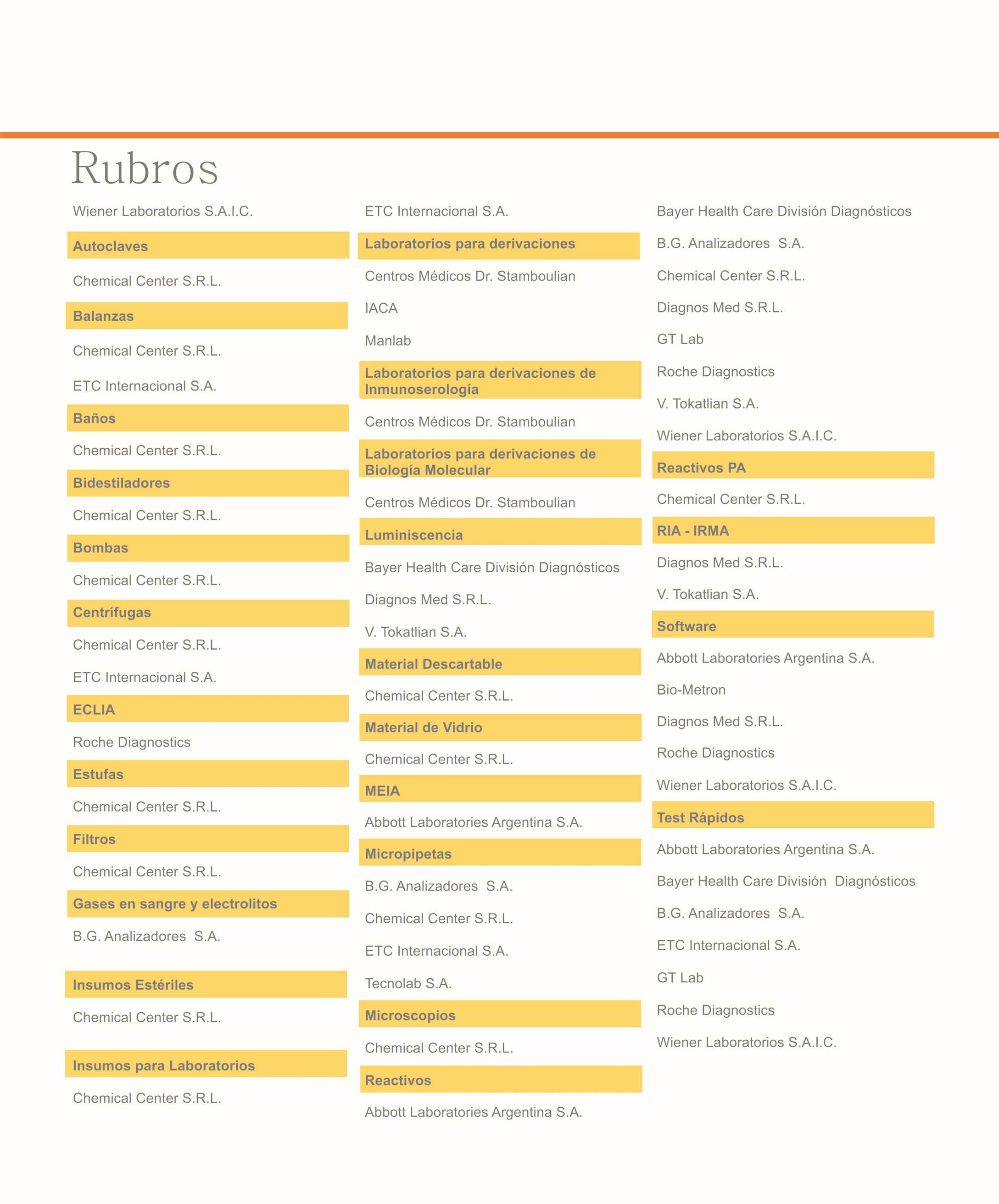 Rubros

Wiener Laboratorios S.A.I.C.

Autoclaves

Chemical Center S.R.L.

Balanzas

Chemical Center S.R.L.

ETC Internacional S.A.

Baños

Chemical Center S.R.L.

Bidestiladores

Chemical Center S.R.L.

Bombas

Chemical Center S.R.L.

Centrífugas

Chemical Center S.R.L.

ETC Internacional S.A.

ECLIA

Roche Diagnostics

Estufas

Chemical Center S.R.L.

Filtros

Chemical Center S.R.L.

Gases en sangre y electrolitos

B.G. Analizadores S.A.

Insumos Estériles

Chemical Center S.R.L.

Insumos para Laboratorios

Chemical Center S.R.L.

ETC Internacional S.A.

Laboratorios para derivaciones

Centros Médicos Dr. Stamboulian

IACA

Manlab

Laboratorios para derivaciones de Inmunoserología

Centros Médicos Dr. Stamboulian

Laboratorios para derivaciones de Biología Molecular

Centros Médicos Dr. Stamboulian

Luminiscencia

Bayer Health Care División Diagnósticos

Diagnos Med S.R.L.

V. Tokatlian S.A.

Material Descartable

Chemical Center S.R.L.

Material de Vidrio

Chemical Center S.R.L.

MEIA

Abbott Laboratories Argentina S.A.

Micropipetas

B.G. Analizadores S.A.

Chemical Center S.R.L.

ETC Internacional S.A.

Tecnolab S.A.

Microscopios

Chemical Center S.R.L.

Reactivos

Abbott Laboratories Argentina S.A.

Bayer Health Care División Diagnósticos

B.G. Analizadores S.A.

Chemical Center S.R.L.

Diagnos Med S.R.L.

GT Lab

Roche Diagnostics

V. Tokatlian S.A.

Wiener Laboratorios S.A.I.C.

Reactivos PA

Chemical Center S.R.L.

RIA - IRMA

Diagnos Med S.R.L.

V. Tokatlian S.A.

Software

Abbott Laboratories Argentina S.A.

Bio-Metron

Diagnos Med S.R.L.

Roche Diagnostics

Wiener Laboratorios S.A.I.C.

Test Rápidos

Abbott Laboratories Argentina S.A.

Bayer Health Care División Diagnósticos

B.G. Analizadores S.A.

ETC Internacional S.A.

GT Lab

Roche Diagnostics

Wiener Laboratorios S.A.I.C.